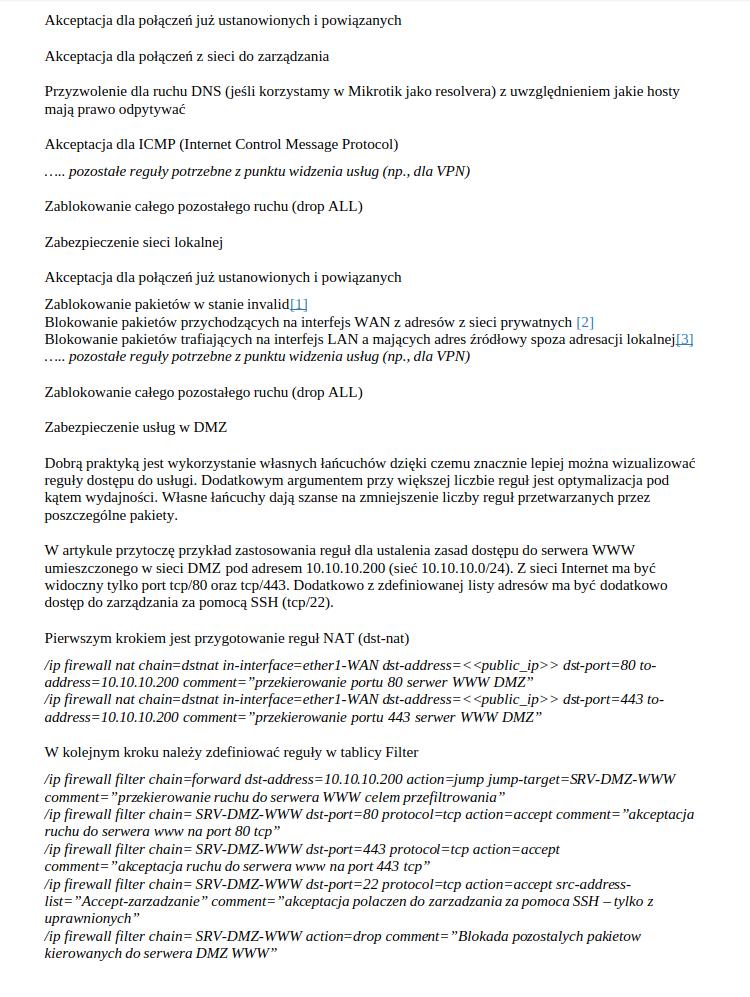 Akceptacja dla połączeń już ustanowionych i powiązanych

Akceptacja dla połączeń z sieci do zarządzania

Przyzwolenie dla ruchu DNS (jeśli korzystamy w Mikrotik jako resolvera) z uwzględnieniem jakie hosty mają prawo odpytywać

Akceptacja dla ICMP (Internet Control Message Protocol)

….. pozostałe reguły potrzebne z punktu widzenia usług (np., dla VPN)

Zablokowanie całego pozostałego ruchu (drop ALL)

Zabezpieczenie sieci lokalnej

Akceptacja dla połączeń już ustanowionych i powiązanych

Zablokowanie pakietów w stanie invalid[1]
Blokowanie pakietów przychodzących na interfejs WAN z adresów z sieci prywatnych [2]
Blokowanie pakietów trafiających na interfejs LAN a mających adres źródłowy spoza adresacji lokalnej[3]
….. pozostałe reguły potrzebne z punktu widzenia usług (np., dla VPN)

Zablokowanie całego pozostałego ruchu (drop ALL)

Zabezpieczenie usług w DMZ

Dobrą praktyką jest wykorzystanie własnych łańcuchów dzięki czemu znacznie lepiej można wizualizować reguły dostępu do usługi. Dodatkowym argumentem przy większej liczbie reguł jest optymalizacja pod kątem wydajności. Własne łańcuchy dają szanse na zmniejszenie liczby reguł przetwarzanych przez poszczególne pakiety.

W artykule przytoczę przykład zastosowania reguł dla ustalenia zasad dostępu do serwera WWW umieszczonego w sieci DMZ pod adresem 10.10.10.200 (sieć 10.10.10.0/24). Z sieci Internet ma być widoczny tylko port tcp/80 oraz tcp/443. Dodatkowo z zdefiniowanej listy adresów ma być dodatkowo dostęp do zarządzania za pomocą SSH (tcp/22).

Pierwszym krokiem jest przygotowanie reguł NAT (dst-nat)

/ip firewall nat chain=dstnat in-interface=ether1-WAN dst-address=<<public_ip>> dst-port=80 to-address=10.10.10.200 comment=”przekierowanie portu 80 serwer WWW DMZ”
/ip firewall nat chain=dstnat in-interface=ether1-WAN dst-address=<<public_ip>> dst-port=443 to-address=10.10.10.200 comment=”przekierowanie portu 443 serwer WWW DMZ”

W kolejnym kroku należy zdefiniować reguły w tablicy Filter

/ip firewall filter chain=forward dst-address=10.10.10.200 action=jump jump-target=SRV-DMZ-WWW comment=”przekierowanie ruchu do serwera WWW celem przefiltrowania”
/ip firewall filter chain= SRV-DMZ-WWW dst-port=80 protocol=tcp action=accept comment=”akceptacja ruchu do serwera www na port 80 tcp”
/ip firewall filter chain= SRV-DMZ-WWW dst-port=443 protocol=tcp action=accept comment=”akceptacja ruchu do serwera www na port 443 tcp”
/ip firewall filter chain= SRV-DMZ-WWW dst-port=22 protocol=tcp action=accept src-address-list=”Accept-zarzadzanie” comment=”akceptacja polaczen do zarzadzania za pomoca SSH – tylko z uprawnionych”
/ip firewall filter chain= SRV-DMZ-WWW action=drop comment=”Blokada pozostalych pakietow kierowanych do serwera DMZ WWW”